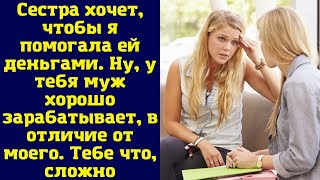 Сестра хочет, чтобы я помогала ей деньгами. Ну, у тебя муж хорошо зарабатывает, в отличие от моего. Тебе что, сложно